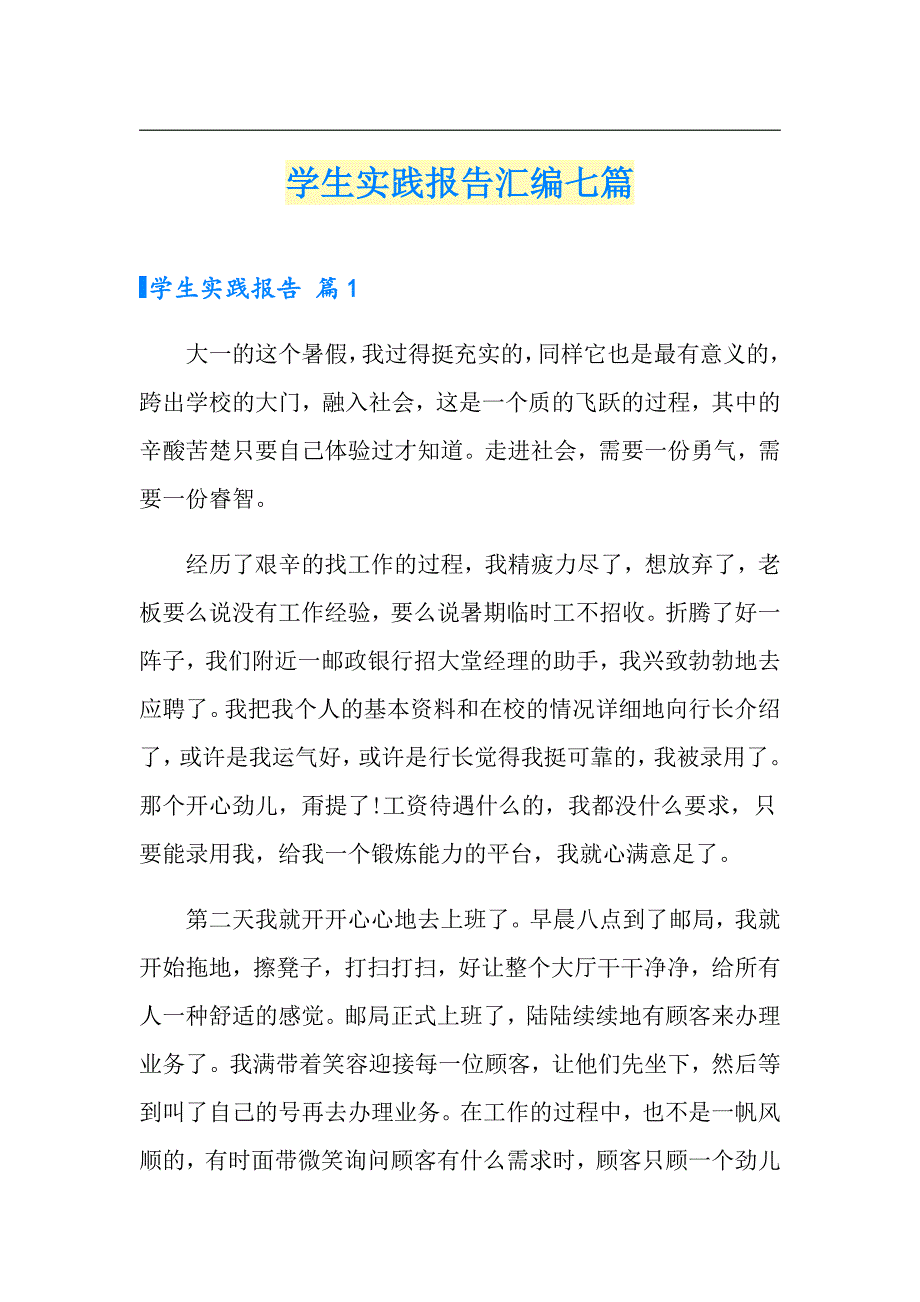 学生实践报告汇编七篇

学生实践报告 篇1

大一的这个暑假，我过得挺充实的，同样它也是最有意义的，跨出学校的大门，融入社会，这是一个质的飞跃的过程，其中的辛酸苦楚只要自己体验过才知道。走进社会，需要一份勇气，需要一份睿智。

经历了艰辛的找工作的过程，我精疲力尽了，想放弃了，老板要么说没有工作经验，要么说暑期临时工不招收。折腾了好一阵子，我们附近一邮政银行招大堂经理的助手，我兴致勃勃地去应聘了。我把我个人的基本资料和在校的情况详细地向行长介绍了，或许是我运气好，或许是行长觉得我挺可靠的，我被录用了。那个开心劲儿，甭提了!工资待遇什么的，我都没什么要求，只要能录用我，给我一个锻炼能力的平台，我就心满意足了。

第二天我就开开心心地去上班了。早晨八点到了邮局，我就开始拖地，擦凳子，打扫打扫，好让整个大厅干干净净，给所有人一种舒适的感觉。邮局正式上班了，陆陆续续地有顾客来办理业务了。我满带着笑容迎接每一位顾客，让他们先坐下，然后等到叫了自己的号再去办理业务。在工作的过程中，也不是一帆风顺的，有时面带微笑询问顾客有什么需求时，顾客只顾一个劲儿